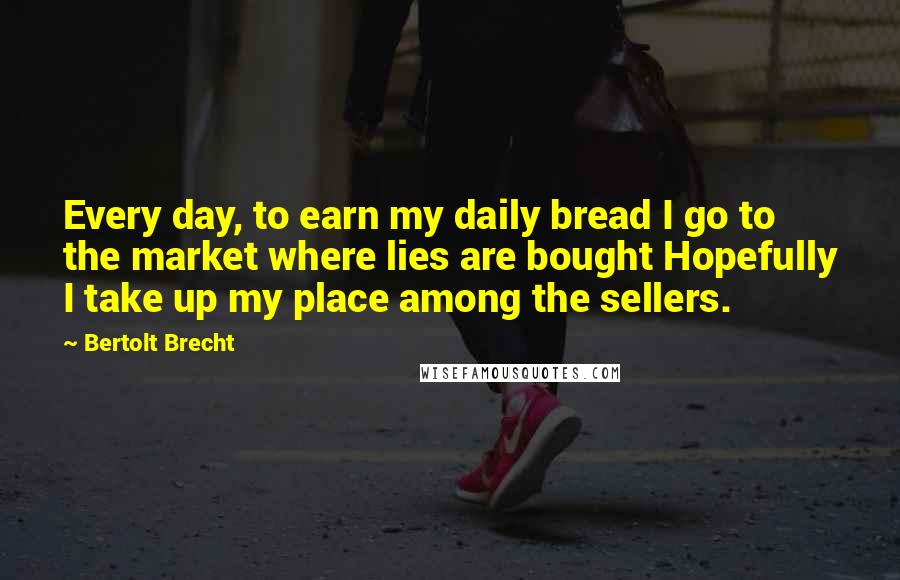 Every day, to earn my daily bread I go to the market where lies are bought Hopefully I take up my place among the sellers.

~ Bertolt Brecht

WISEFAMOUSQUOTES.COM